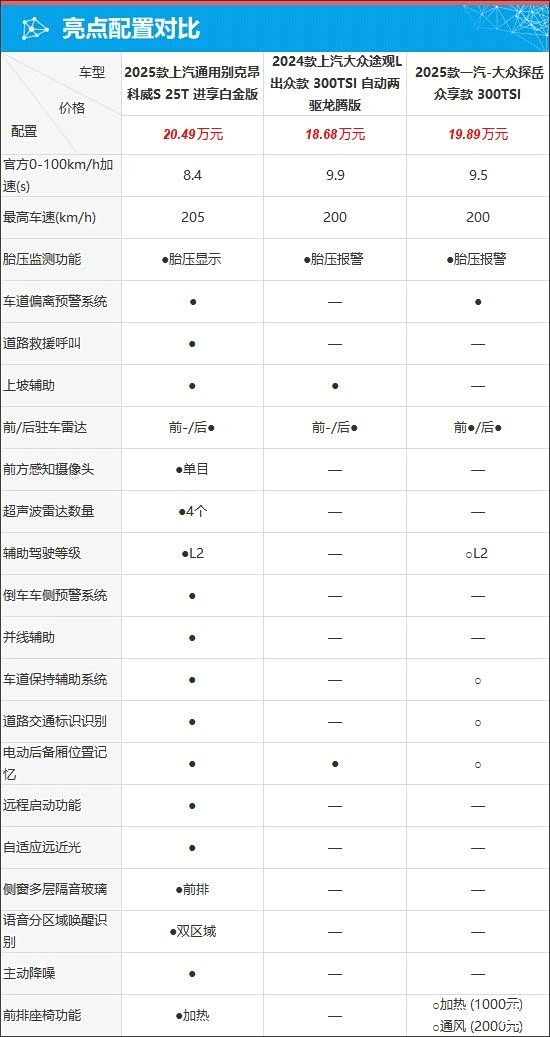 亮点配置对比

| 车型 价格 配置 | 2025款上汽通用别克昂科威S 25T 进享白金版 | 2024款上汽大众途观L 出众款 300TSI 自动两驱龙腾版 | 2025款一汽-大众探岳 众享款 300TSI |
|---|---|---|---|
|  | 20.49万元 | 18.68万元 | 19.89万元 |
| 官方0-100km/h加速(s) | 8.4 | 9.9 | 9.5 |
| 最高车速(km/h) | 205 | 200 | 200 |
| 胎压监测功能 | ●胎压显示 | ●胎压报警 | ●胎压报警 |
| 车道偏离预警系统 | ● | — | ● |
| 道路救援呼叫 | ● | — | — |
| 上坡辅助 | ● | ● | — |
| 前/后驻车雷达 | 前-/后● | 前-/后● | 前●/后● |
| 前方感知摄像头 | ●单目 | — | — |
| 超声波雷达数量 | ●4个 | — | — |
| 辅助驾驶等级 | ●L2 | — | ○L2 |
| 倒车车侧预警系统 | ● | — | — |
| 并线辅助 | ● | — | — |
| 车道保持辅助系统 | ● | — | ○ |
| 道路交通标识识别 | ● | — | ○ |
| 电动后备厢位置记忆 | ● | ● | ○ |
| 远程启动功能 | ● | — | — |
| 自适应远近光 | ● | — | — |
| 侧窗多层隔音玻璃 | ●前排 | — | — |
| 语音分区域唤醒识别 | ●双区域 | — | — |
| 主动降噪 | ● | — | — |
| 前排座椅功能 | ●加热 | — | ○加热 (1000元) ○通风 (2000元) |